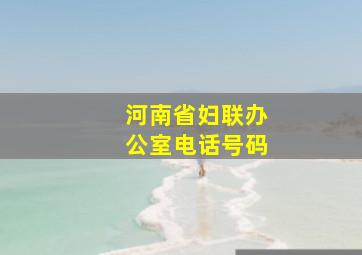 河南省妇联办公室电话号码